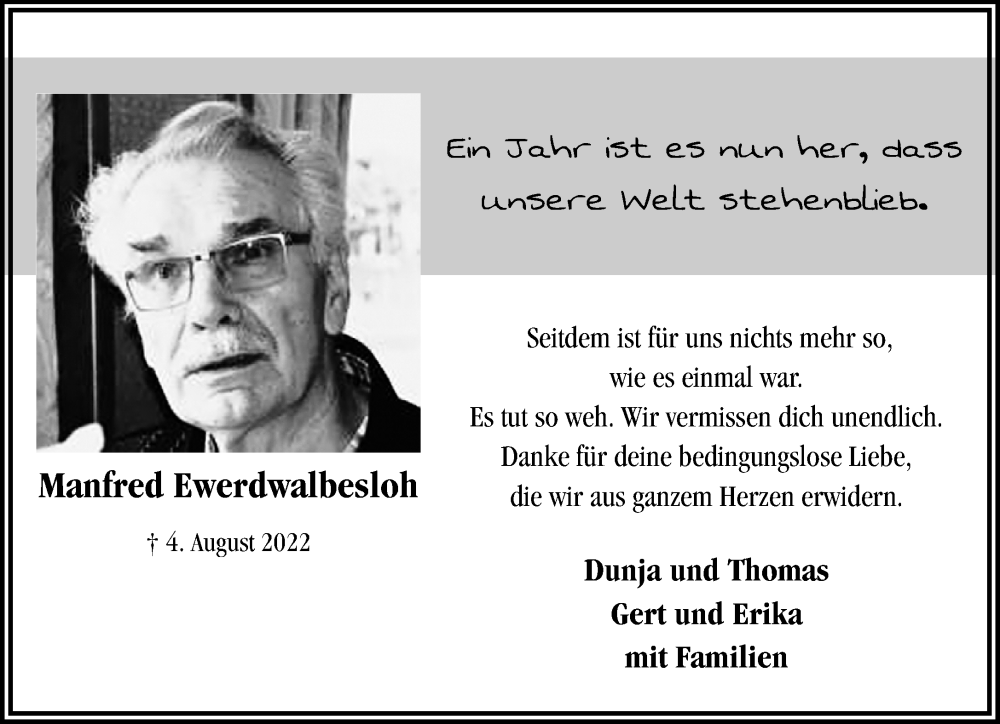 Ein Jahr ist es nun her, dass unsere Welt stehenblieb.

Manfred Ewerdwalbesloh

† 4. August 2022

Seitdem ist für uns nichts mehr so, wie es einmal war. Es tut so weh. Wir vermissen dich unendlich. Danke für deine bedingungslose Liebe, die wir aus ganzem Herzen erwidern.

Dunja und Thomas
Gert und Erika
mit Familien